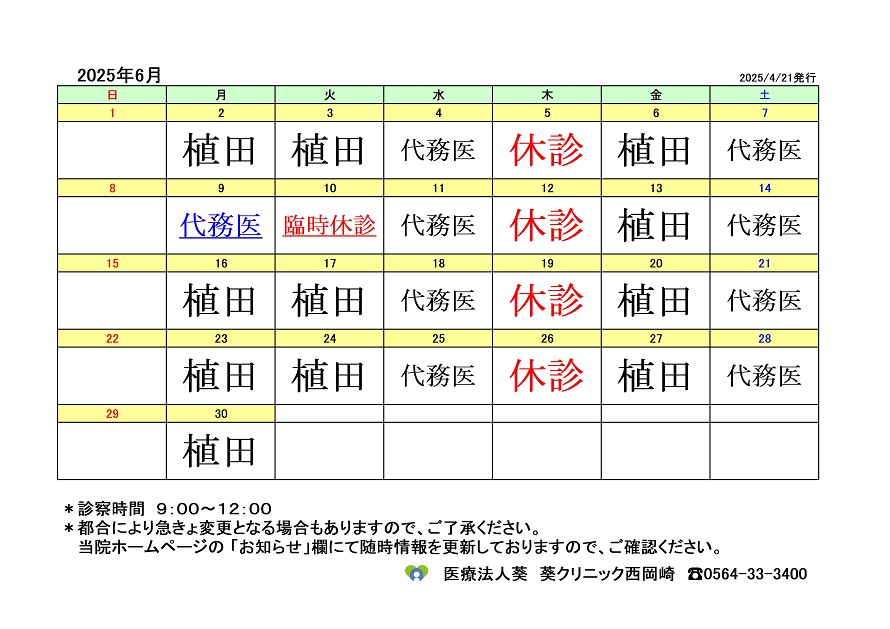 2025年6月

2025/4/21発行

| 日 | 月 | 火 | 水 | 木 | 金 | 土 |
|---|---|---|---|---|---|---|
| 1 | 2 | 3 | 4 | 5 | 6 | 7 |
| | 植田 | 植田 | 代務医 | 休診 | 植田 | 代務医 |
| 8 | 9 | 10 | 11 | 12 | 13 | 14 |
| | 代務医 | 臨時休診 | 代務医 | 休診 | 植田 | 代務医 |
| 15 | 16 | 17 | 18 | 19 | 20 | 21 |
| | 植田 | 植田 | 代務医 | 休診 | 植田 | 代務医 |
| 22 | 23 | 24 | 25 | 26 | 27 | 28 |
| | 植田 | 植田 | 代務医 | 休診 | 植田 | 代務医 |
| 29 | 30 | | | | | |
| | 植田 | | | | | |

＊診察時間　9：00～12：00
＊都合により急きょ変更となる場合もありますので、ご了承ください。
当院ホームページの「お知らせ」欄にて随時情報を更新しておりますので、ご確認ください。

医療法人葵　葵クリニック西岡崎　☎0564-33-3400